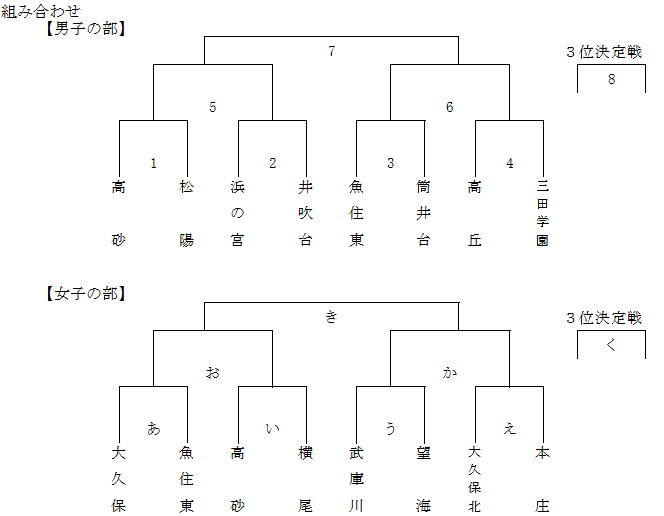 組み合わせ
【男子の部】

7

3位決定戦
8

5

6

1

2

3

4

高砂

松陽

浜の宮

井吹台

魚住東

筒井台

高丘

三田学園

【女子の部】

き

3位決定戦
く

お

か

あ

い

う

え

大久保

魚住東

高砂

横尾

武庫川

望海

大久保北

本庄